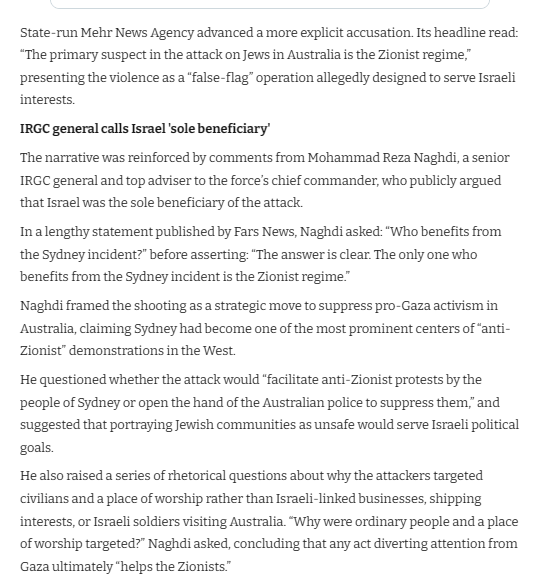 State-run Mehr News Agency advanced a more explicit accusation. Its headline read: “The primary suspect in the attack on Jews in Australia is the Zionist regime,” presenting the violence as a “false-flag” operation allegedly designed to serve Israeli interests.

IRGC general calls Israel 'sole beneficiary'

The narrative was reinforced by comments from Mohammad Reza Naghdi, a senior IRGC general and top adviser to the force’s chief commander, who publicly argued that Israel was the sole beneficiary of the attack.

In a lengthy statement published by Fars News, Naghdi asked: “Who benefits from the Sydney incident?” before asserting: “The answer is clear. The only one who benefits from the Sydney incident is the Zionist regime.”

Naghdi framed the shooting as a strategic move to suppress pro-Gaza activism in Australia, claiming Sydney had become one of the most prominent centers of “anti-Zionist” demonstrations in the West.

He questioned whether the attack would “facilitate anti-Zionist protests by the people of Sydney or open the hand of the Australian police to suppress them,” and suggested that portraying Jewish communities as unsafe would serve Israeli political goals.

He also raised a series of rhetorical questions about why the attackers targeted civilians and a place of worship rather than Israeli-linked businesses, shipping interests, or Israeli soldiers visiting Australia. “Why were ordinary people and a place of worship targeted?” Naghdi asked, concluding that any act diverting attention from Gaza ultimately “helps the Zionists.”